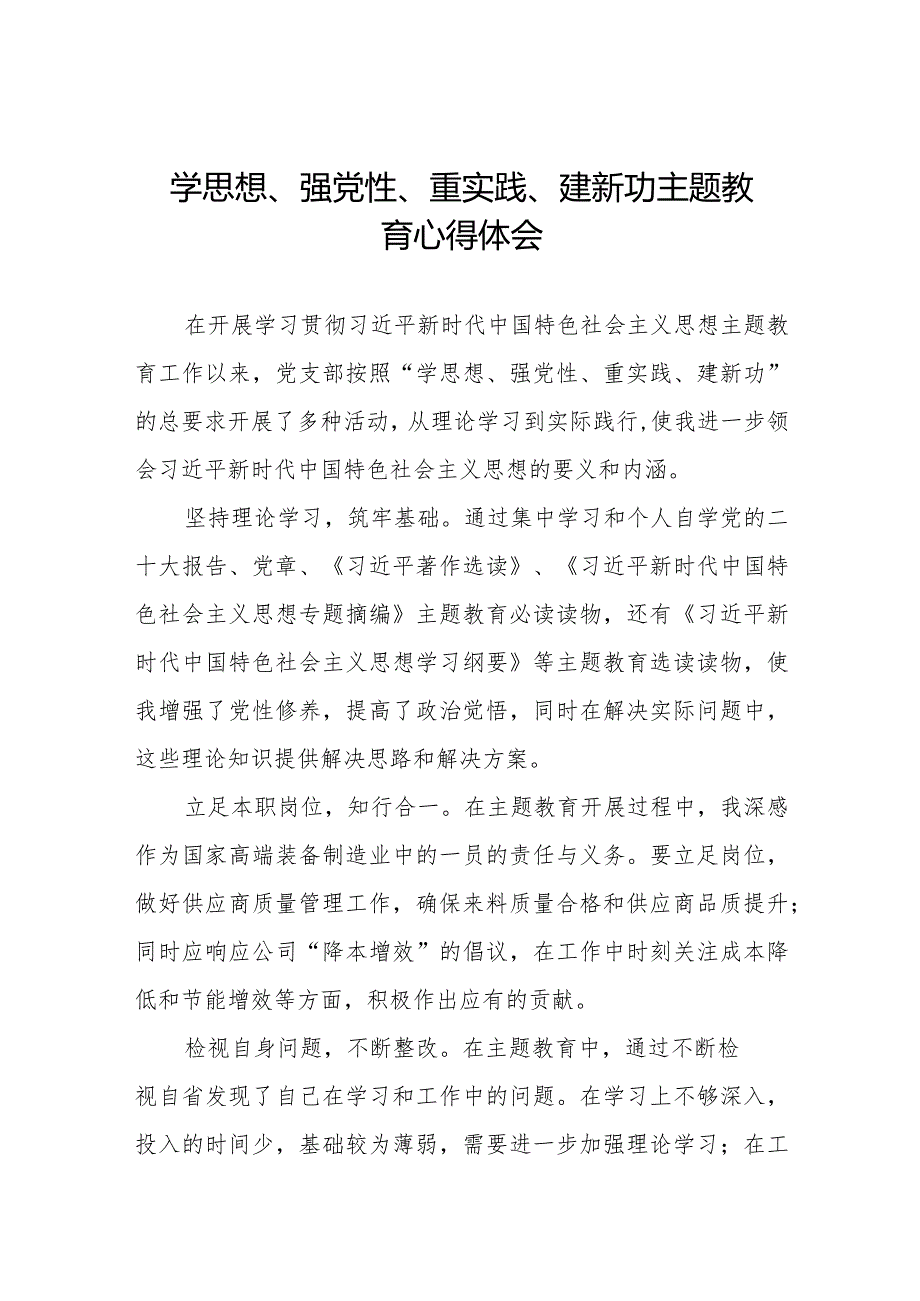 学思想、强党性、重实践、建新功主题教育心得体会

在开展学习贯彻习近平新时代中国特色社会主义思想主题教育工作以来，党支部按照“学思想、强党性、重实践、建新功”的总要求开展了多种活动，从理论学习到实际践行,使我进一步领会习近平新时代中国特色社会主义思想的要义和内涵。

坚持理论学习，筑牢基础。通过集中学习和个人自学党的二十大报告、党章、《习近平著作选读》、《习近平新时代中国特色社会主义思想专题摘编》主题教育必读读物，还有《习近平新时代中国特色社会主义思想学习纲要》等主题教育选读读物，使我增强了党性修养，提高了政治觉悟，同时在解决实际问题中，这些理论知识提供解决思路和解决方案。

立足本职岗位，知行合一。在主题教育开展过程中，我深感作为国家高端装备制造业中的一员的责任与义务。要立足岗位，做好供应商质量管理工作，确保来料质量合格和供应商品质提升；同时应响应公司“降本增效”的倡议，在工作中时刻关注成本降低和节能增效等方面，积极作出应有的贡献。

检视自身问题，不断整改。在主题教育中，通过不断检视自省发现了自己在学习和工作中的问题。在学习上不够深入，投入的时间少，基础较为薄弱，需要进一步加强理论学习；在工